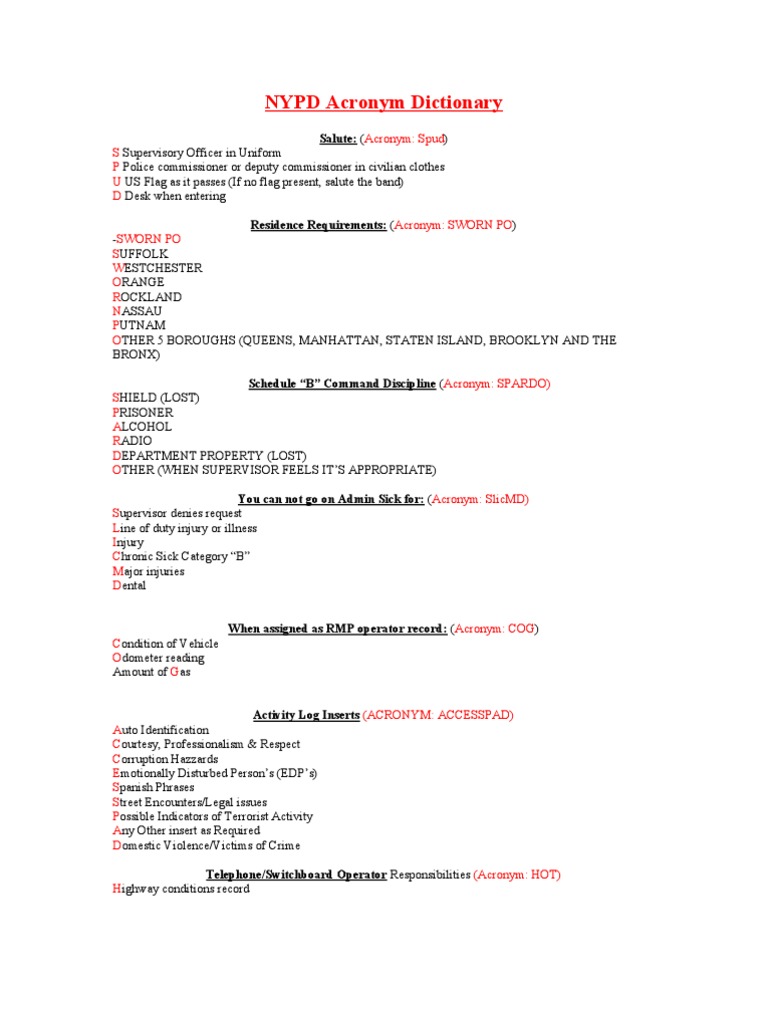 NYPD Acronym Dictionary

Salute: (Acronym: Spud)
S Supervisory Officer in Uniform
P Police commissioner or deputy commissioner in civilian clothes
U US Flag as it passes (If no flag present, salute the band)
D Desk when entering

Residence Requirements: (Acronym: SWORN PO)
-SWORN PO
SUFFOLK
WESTCHESTER
ORANGE
ROCKLAND
NASSAU
PUTNAM
OTHER 5 BOROUGHS (QUEENS, MANHATTAN, STATEN ISLAND, BROOKLYN AND THE BRONX)

Schedule "B" Command Discipline (Acronym: SPARDO)
SHIELD (LOST)
PRISONER
ALCOHOL
RADIO
DEPARTMENT PROPERTY (LOST)
OTHER (WHEN SUPERVISOR FEELS IT'S APPROPRIATE)

You can not go on Admin Sick for: (Acronym: SlicMD)
Supervisor denies request
Line of duty injury or illness
Injury
Chronic Sick Category "B"
Major injuries
Dental

When assigned as RMP operator record: (Acronym: COG)
Condition of Vehicle
Odometer reading
Amount of Gas

Activity Log Inserts (ACRONYM: ACCESSPAD)
Auto Identification
Courtesy, Professionalism & Respect
Corruption Hazzards
Emotionally Disturbed Person's (EDP's)
Spanish Phrases
Street Encounters/Legal issues
Possible Indicators of Terrorist Activity
Any Other insert as Required
Domestic Violence/Victims of Crime

Telephone/Switchboard Operator Responsibilities (Acronym: HOT)
Highway conditions record